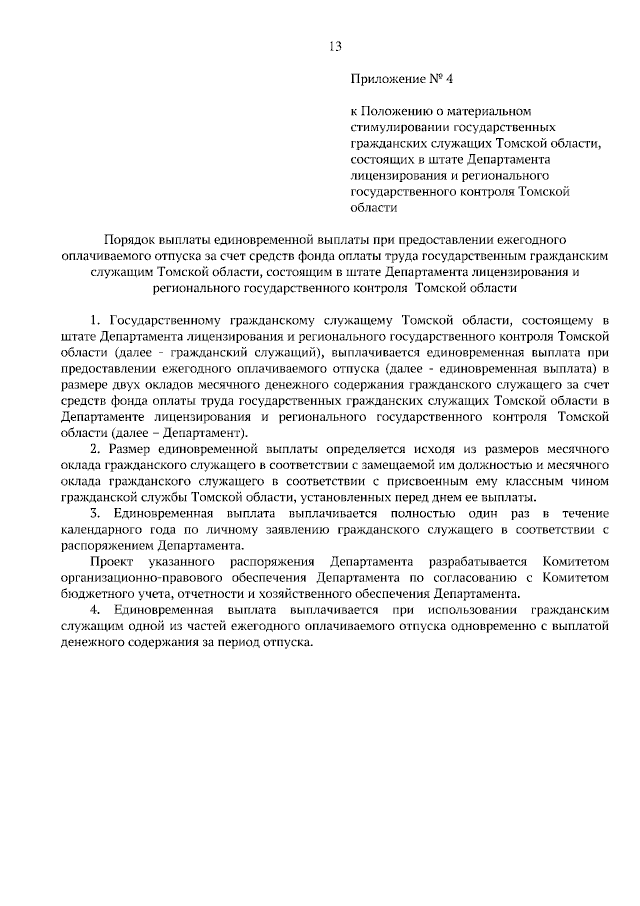 13

Приложение № 4

к Положению о материальном стимулировании государственных гражданских служащих Томской области, состоящих в штате Департамента лицензирования и регионального государственного контроля Томской области

Порядок выплаты единовременной выплаты при предоставлении ежегодного оплачиваемого отпуска за счет средств фонда оплаты труда государственным гражданским служащим Томской области, состоящим в штате Департамента лицензирования и регионального государственного контроля Томской области

1. Государственному гражданскому служащему Томской области, состоящему в штате Департамента лицензирования и регионального государственного контроля Томской области (далее - гражданский служащий), выплачивается единовременная выплата при предоставлении ежегодного оплачиваемого отпуска (далее - единовременная выплата) в размере двух окладов месячного денежного содержания гражданского служащего за счет средств фонда оплаты труда государственных гражданских служащих Томской области в Департаменте лицензирования и регионального государственного контроля Томской области (далее – Департамент).

2. Размер единовременной выплаты определяется исходя из размеров месячного оклада гражданского служащего в соответствии с замещаемой им должностью и месячного оклада гражданского служащего в соответствии с присвоенным ему классным чином гражданской службы Томской области, установленных перед днем ее выплаты.

3. Единовременная выплата выплачивается полностью один раз в течение календарного года по личному заявлению гражданского служащего в соответствии с распоряжением Департамента.

Проект указанного распоряжения Департамента разрабатывается Комитетом организационно-правового обеспечения Департамента по согласованию с Комитетом бюджетного учета, отчетности и хозяйственного обеспечения Департамента.

4. Единовременная выплата выплачивается при использовании гражданским служащим одной из частей ежегодного оплачиваемого отпуска одновременно с выплатой денежного содержания за период отпуска.